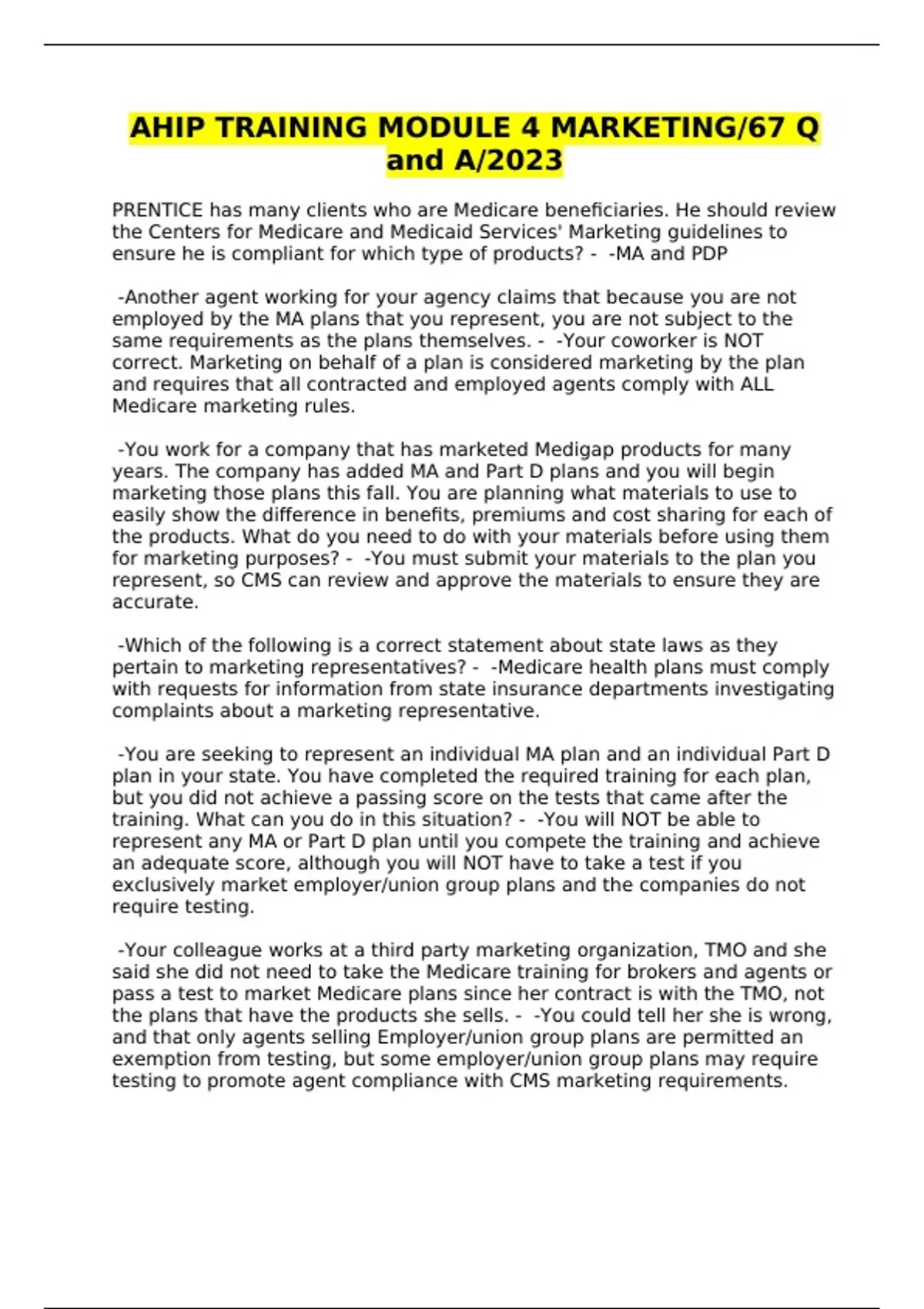 AHIP TRAINING MODULE 4 MARKETING/67 Q and A/2023

PRENTICE has many clients who are Medicare beneficiaries. He should review the Centers for Medicare and Medicaid Services' Marketing guidelines to ensure he is compliant for which type of products? - -MA and PDP

-Another agent working for your agency claims that because you are not employed by the MA plans that you represent, you are not subject to the same requirements as the plans themselves. - -Your coworker is NOT correct. Marketing on behalf of a plan is considered marketing by the plan and requires that all contracted and employed agents comply with ALL Medicare marketing rules.

-You work for a company that has marketed Medigap products for many years. The company has added MA and Part D plans and you will begin marketing those plans this fall. You are planning what materials to use to easily show the difference in benefits, premiums and cost sharing for each of the products. What do you need to do with your materials before using them for marketing purposes? - -You must submit your materials to the plan you represent, so CMS can review and approve the materials to ensure they are accurate.

-Which of the following is a correct statement about state laws as they pertain to marketing representatives? - -Medicare health plans must comply with requests for information from state insurance departments investigating complaints about a marketing representative.

-You are seeking to represent an individual MA plan and an individual Part D plan in your state. You have completed the required training for each plan, but you did not achieve a passing score on the tests that came after the training. What can you do in this situation? - -You will NOT be able to represent any MA or Part D plan until you compete the training and achieve an adequate score, although you will NOT have to take a test if you exclusively market employer/union group plans and the companies do not require testing.

-Your colleague works at a third party marketing organization, TMO and she said she did not need to take the Medicare training for brokers and agents or pass a test to market Medicare plans since her contract is with the TMO, not the plans that have the products she sells. - -You could tell her she is wrong, and that only agents selling Employer/union group plans are permitted an exemption from testing, but some employer/union group plans may require testing to promote agent compliance with CMS marketing requirements.